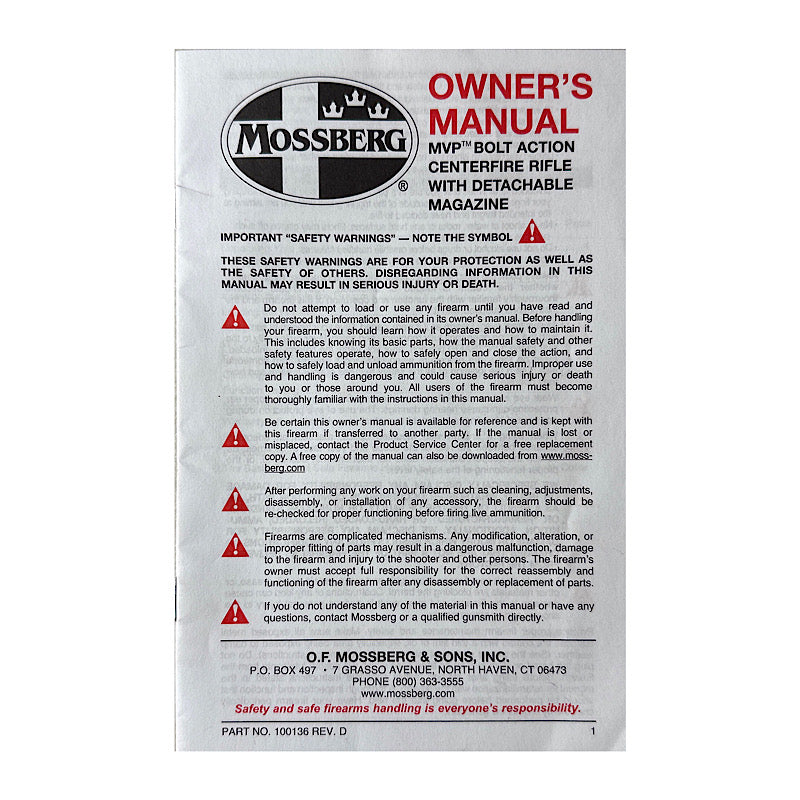 MOSSBERG®

OWNER'S MANUAL

MVP™ BOLT ACTION CENTERFIRE RIFLE WITH DETACHABLE MAGAZINE

IMPORTANT "SAFETY WARNINGS" — NOTE THE SYMBOL

THESE SAFETY WARNINGS ARE FOR YOUR PROTECTION AS WELL AS THE SAFETY OF OTHERS. DISREGARDING INFORMATION IN THIS MANUAL MAY RESULT IN SERIOUS INJURY OR DEATH.

Do not attempt to load or use any firearm until you have read and understood the information contained in its owner's manual. Before handling your firearm, you should learn how it operates and how to maintain it. This includes knowing its basic parts, how the manual safety and other safety features operate, how to safely open and close the action, and how to safely load and unload ammunition from the firearm. Improper use and handling is dangerous and could cause serious injury or death to you or those around you. All users of the firearm must become thoroughly familiar with the instructions in this manual.

Be certain this owner's manual is available for reference and is kept with this firearm if transferred to another party. If the manual is lost or misplaced, contact the Product Service Center for a free replacement copy. A free copy of the manual can also be downloaded from www.mossberg.com

After performing any work on your firearm such as cleaning, adjustments, disassembly, or installation of any accessory, the firearm should be re-checked for proper functioning before firing live ammunition.

Firearms are complicated mechanisms. Any modification, alteration, or improper fitting of parts may result in a dangerous malfunction, damage to the firearm and injury to the shooter and other persons. The firearm's owner must accept full responsibility for the correct reassembly and functioning of the firearm after any disassembly or replacement of parts.

If you do not understand any of the material in this manual or have any questions, contact Mossberg or a qualified gunsmith directly.

O.F. MOSSBERG & SONS, INC.
P.O. BOX 497 • 7 GRASSO AVENUE, NORTH HAVEN, CT 06473
PHONE (800) 363-3555
www.mossberg.com

Safety and safe firearms handling is everyone's responsibility.

PART NO. 100136 REV. D

1